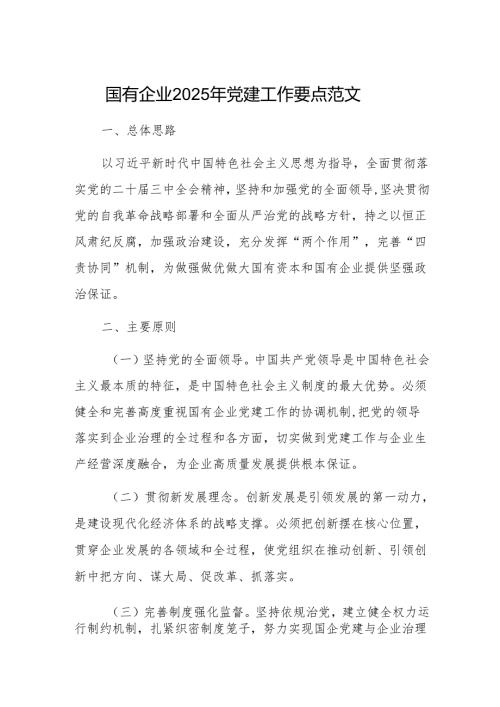 国有企业2025年党建工作要点范文

一、总体思路

以习近平新时代中国特色社会主义思想为指导，全面贯彻落实党的二十届三中全会精神，坚持和加强党的全面领导，坚决贯彻党的自我革命战略部署和全面从严治党的战略方针，持之以恒正风肃纪反腐，加强政治建设，充分发挥“两个作用”，完善“四责协同”机制，为做强做优做大国有资本和国有企业提供坚强政治保证。

二、主要原则

（一）坚持党的全面领导。中国共产党领导是中国特色社会主义最本质的特征，是中国特色社会主义制度的最大优势。必须健全和完善高度重视国有企业党建工作的协调机制，把党的领导落实到企业治理的全过程和各方面，切实做到党建工作与企业生产经营深度融合，为企业高质量发展提供根本保证。

（二）贯彻新发展理念。创新发展是引领发展的第一动力，是建设现代化经济体系的战略支撑。必须把创新摆在核心位置，贯穿企业发展的各领域和全过程，使党组织在推动创新、引领创新中把方向、谋大局、促改革、抓落实。

（三）完善制度强化监督。坚持依规治党，建立健全权力运行制约机制，扎紧织密制度笼子，努力实现国企党建与企业治理